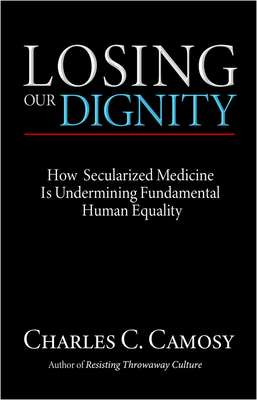 LOSING
OUR DIGNITY

How Secularized Medicine Is Undermining Fundamental Human Equality

CHARLES C. CAMOSY

Author of Resisting Throwaway Culture